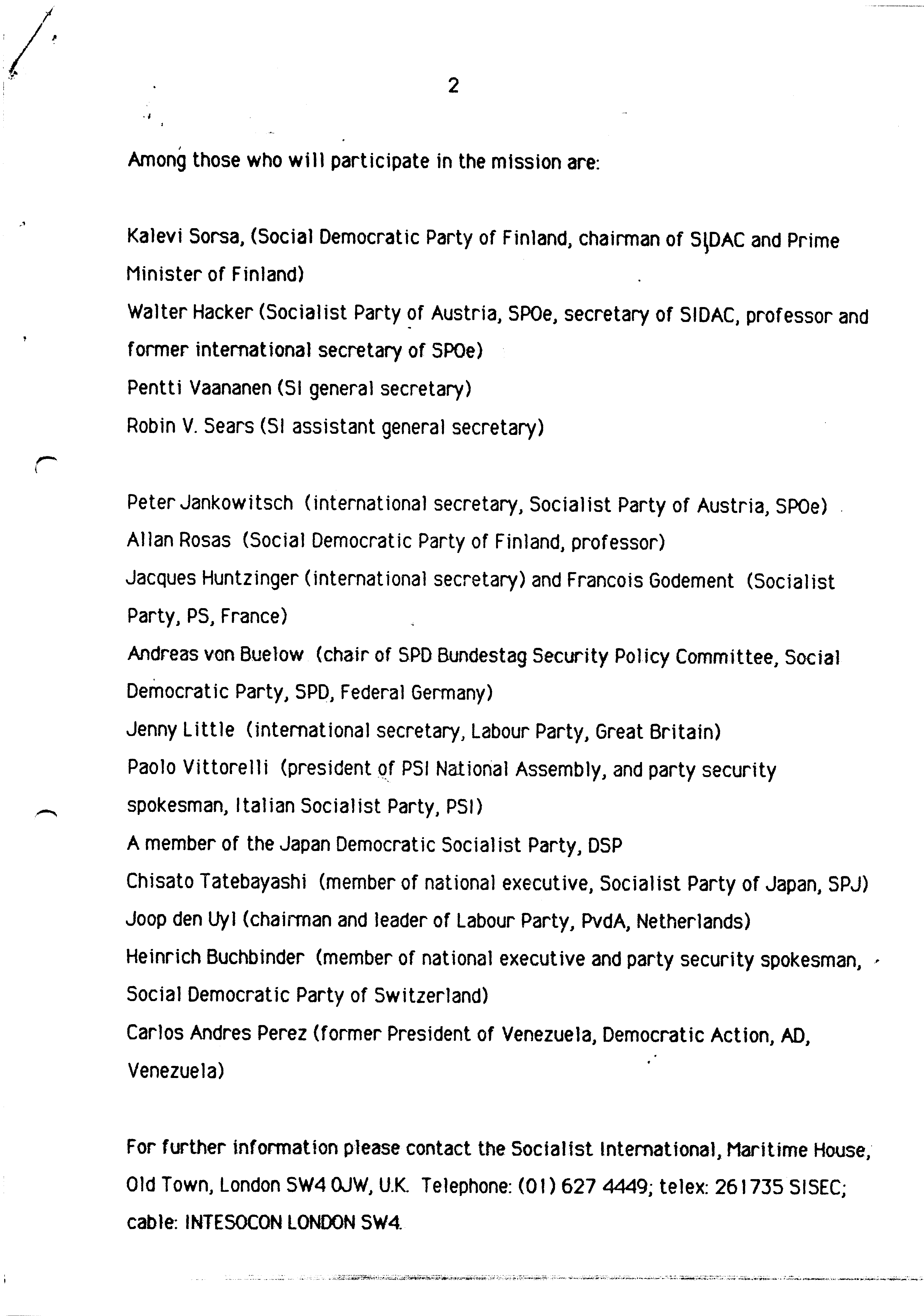 2

Among those who will participate in the mission are:

Kalevi Sorsa, (Social Democratic Party of Finland, chairman of SIDAC and Prime Minister of Finland)
Walter Hacker (Socialist Party of Austria, SPOe, secretary of SIDAC, professor and former international secretary of SPOe)
Pentti Vaananen (SI general secretary)
Robin V. Sears (SI assistant general secretary)

Peter Jankowitsch (international secretary, Socialist Party of Austria, SPOe)
Allan Rosas (Social Democratic Party of Finland, professor)
Jacques Huntzinger (international secretary) and Francois Godement (Socialist Party, PS, France)
Andreas von Buelow (chair of SPD Bundestag Security Policy Committee, Social Democratic Party, SPD, Federal Germany)
Jenny Little (international secretary, Labour Party, Great Britain)
Paolo Vittorelli (president of PSI National Assembly, and party security spokesman, Italian Socialist Party, PSI)
A member of the Japan Democratic Socialist Party, DSP
Chisato Tatebayashi (member of national executive, Socialist Party of Japan, SPJ)
Joop den Uyl (chairman and leader of Labour Party, PvdA, Netherlands)
Heinrich Buchbinder (member of national executive and party security spokesman, Social Democratic Party of Switzerland)
Carlos Andres Perez (former President of Venezuela, Democratic Action, AD, Venezuela)

For further information please contact the Socialist International, Maritime House, Old Town, London SW4 0JW, U.K. Telephone: (01) 627 4449; telex: 261735 SISEC; cable: INTESOCON LONDON SW4.